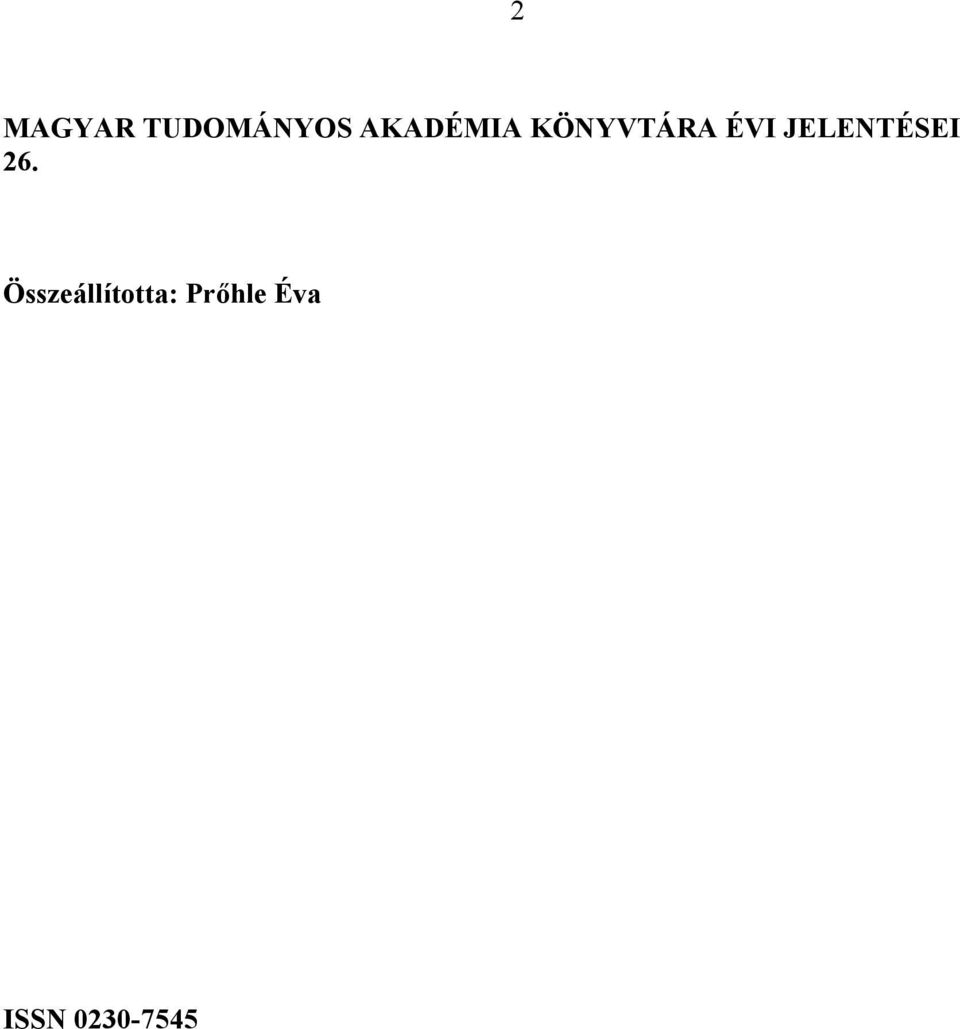 2

MAGYAR TUDOMÁNYOS AKADÉMIA KÖNYVTÁRA ÉVI JELENTÉSEI 26.

Összeállította: Prőhle Éva

ISSN 0230-7545